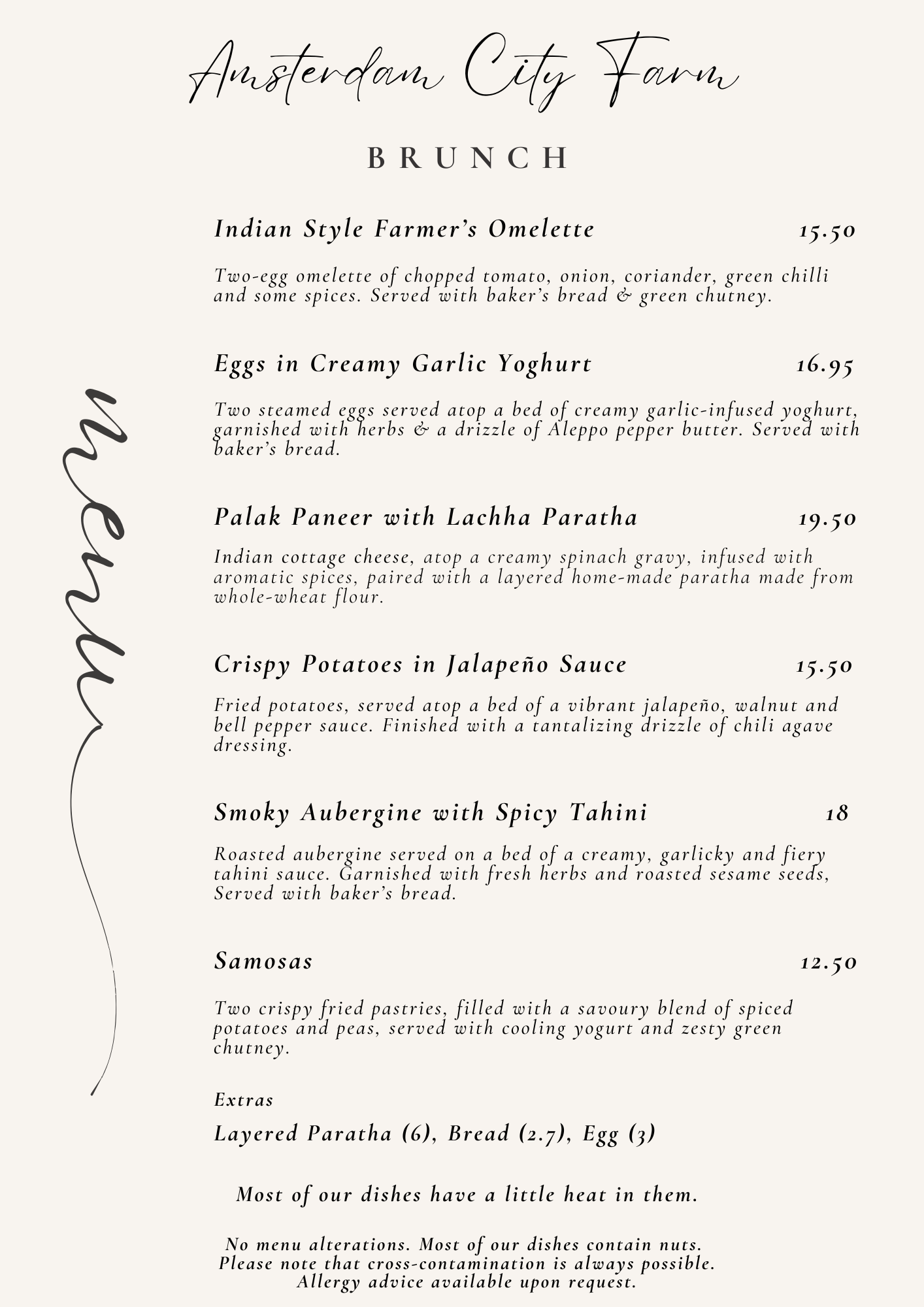 Amsterdam City Farm

BRUNCH

menu

Indian Style Farmer's Omelette 15.50

Two-egg omelette of chopped tomato, onion, coriander, green chilli and some spices. Served with baker's bread & green chutney.

Eggs in Creamy Garlic Yoghurt 16.95

Two steamed eggs served atop a bed of creamy garlic-infused yoghurt, garnished with herbs & a drizzle of Aleppo pepper butter. Served with baker's bread.

Palak Paneer with Lachha Paratha 19.50

Indian cottage cheese, atop a creamy spinach gravy, infused with aromatic spices, paired with a layered home-made paratha made from whole-wheat flour.

Crispy Potatoes in Jalapeño Sauce 15.50

Fried potatoes, served atop a bed of a vibrant jalapeño, walnut and bell pepper sauce. Finished with a tantalizing drizzle of chili agave dressing.

Smoky Aubergine with Spicy Tahini 18

Roasted aubergine served on a bed of a creamy, garlicky and fiery tahini sauce. Garnished with fresh herbs and roasted sesame seeds, Served with baker's bread.

Samosas 12.50

Two crispy fried pastries, filled with a savoury blend of spiced potatoes and peas, served with cooling yogurt and zesty green chutney.

Extras

Layered Paratha (6), Bread (2.7), Egg (3)

Most of our dishes have a little heat in them.

No menu alterations. Most of our dishes contain nuts.
Please note that cross-contamination is always possible.
Allergy advice available upon request.